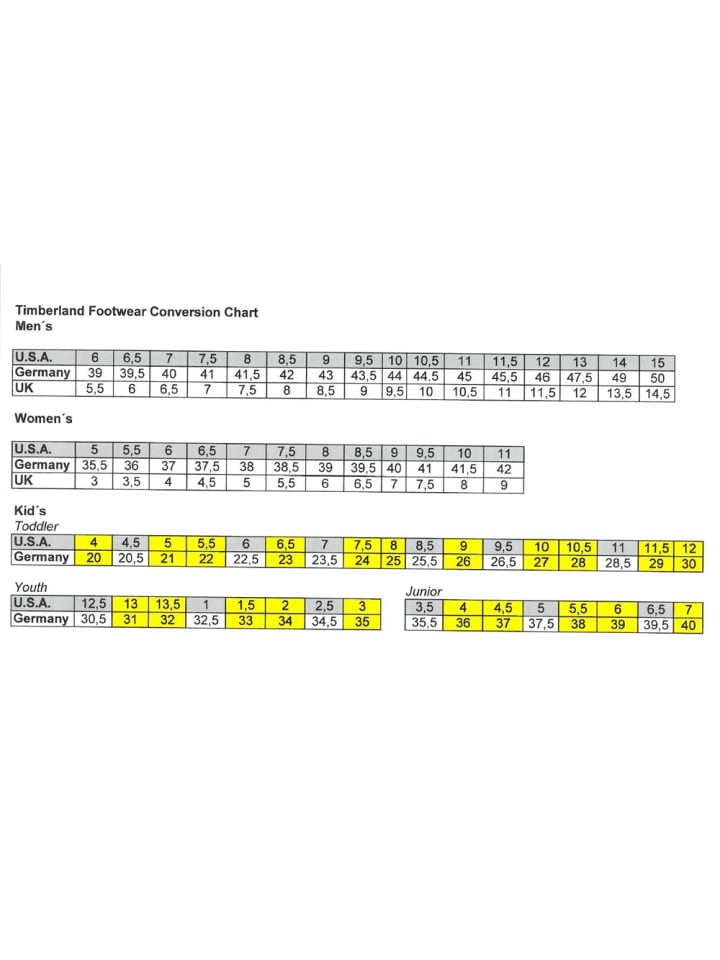 Timberland Footwear Conversion Chart
Men´s

| U.S.A. | 6 | 6,5 | 7 | 7,5 | 8 | 8,5 | 9 | 9,5 | 10 | 10,5 | 11 | 11,5 | 12 | 13 | 14 | 15 |
|---|---|---|---|---|---|---|---|---|---|---|---|---|---|---|---|---|
| Germany | 39 | 39,5 | 40 | 41 | 41,5 | 42 | 43 | 43,5 | 44 | 44.5 | 45 | 45,5 | 46 | 47,5 | 49 | 50 |
| UK | 5,5 | 6 | 6,5 | 7 | 7,5 | 8 | 8,5 | 9 | 9,5 | 10 | 10,5 | 11 | 11,5 | 12 | 13,5 | 14,5 |

Women´s

| U.S.A. | 5 | 5,5 | 6 | 6,5 | 7 | 7,5 | 8 | 8,5 | 9 | 9,5 | 10 | 11 |
|---|---|---|---|---|---|---|---|---|---|---|---|---|
| Germany | 35,5 | 36 | 37 | 37,5 | 38 | 38,5 | 39 | 39,5 | 40 | 41 | 41,5 | 42 |
| UK | 3 | 3,5 | 4 | 4,5 | 5 | 5,5 | 6 | 6,5 | 7 | 7,5 | 8 | 9 |

Kid´s
Toddler

| U.S.A. | 4 | 4,5 | 5 | 5,5 | 6 | 6,5 | 7 | 7,5 | 8 | 8,5 | 9 | 9,5 | 10 | 10,5 | 11 | 11,5 | 12 |
|---|---|---|---|---|---|---|---|---|---|---|---|---|---|---|---|---|---|
| Germany | 20 | 20,5 | 21 | 22 | 22,5 | 23 | 23,5 | 24 | 25 | 25,5 | 26 | 26,5 | 27 | 28 | 28,5 | 29 | 30 |

Youth

| U.S.A. | 12,5 | 13 | 13,5 | 1 | 1,5 | 2 | 2,5 | 3 |
|---|---|---|---|---|---|---|---|---|
| Germany | 30,5 | 31 | 32 | 32,5 | 33 | 34 | 34,5 | 35 |

Junior

| 3,5 | 4 | 4,5 | 5 | 5,5 | 6 | 6,5 | 7 |
|---|---|---|---|---|---|---|---|
| 35,5 | 36 | 37 | 37,5 | 38 | 39 | 39,5 | 40 |